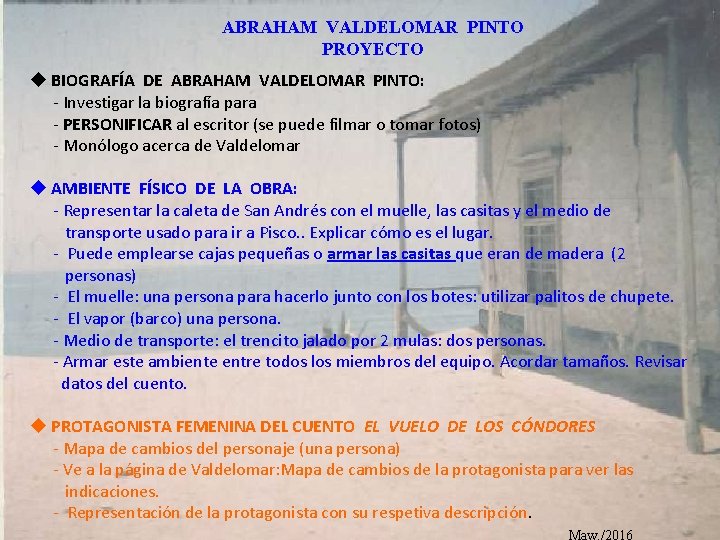 ABRAHAM VALDELOMAR PINTO
PROYECTO

◆ BIOGRAFÍA DE ABRAHAM VALDELOMAR PINTO:
- Investigar la biografía para
- PERSONIFICAR al escritor (se puede filmar o tomar fotos)
- Monólogo acerca de Valdelomar

◆ AMBIENTE FÍSICO DE LA OBRA:
- Representar la caleta de San Andrés con el muelle, las casitas y el medio de transporte usado para ir a Pisco.. Explicar cómo es el lugar.
- Puede emplearse cajas pequeñas o armar las casitas que eran de madera (2 personas)
- El muelle: una persona para hacerlo junto con los botes: utilizar palitos de chupete.
- El vapor (barco) una persona.
- Medio de transporte: el trencito jalado por 2 mulas: dos personas.
- Armar este ambiente entre todos los miembros del equipo. Acordar tamaños. Revisar datos del cuento.

◆ PROTAGONISTA FEMENINA DEL CUENTO EL VUELO DE LOS CÓNDORES
- Mapa de cambios del personaje (una persona)
- Ve a la página de Valdelomar:Mapa de cambios de la protagonista para ver las indicaciones.
- Representación de la protagonista con su respetiva descripción.

Maw./2016